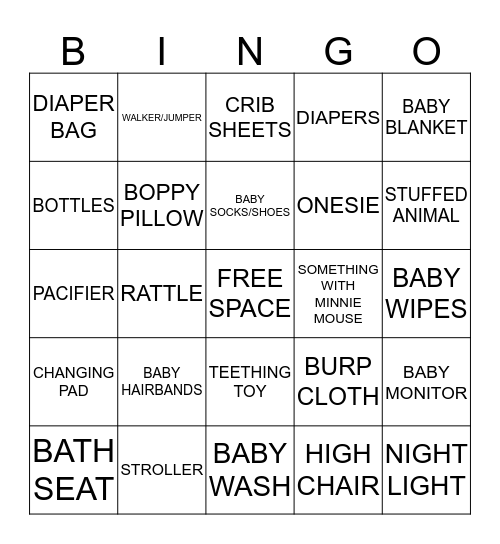 | B | I | N | G | O |
|---|---|---|---|---|
| DIAPER BAG | WALKER/JUMPER | CRIB SHEETS | DIAPERS | BABY BLANKET |
| BOTTLES | BOPPY PILLOW | BABY SOCKS/SHOES | ONESIE | STUFFED ANIMAL |
| PACIFIER | RATTLE | FREE SPACE | SOMETHING WITH MINNIE MOUSE | BABY WIPES |
| CHANGING PAD | BABY HAIRBANDS | TEETHING TOY | BURP CLOTH | BABY MONITOR |
| BATH SEAT | STROLLER | BABY WASH | HIGH CHAIR | NIGHT LIGHT |